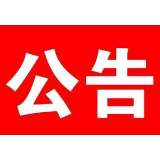 公告